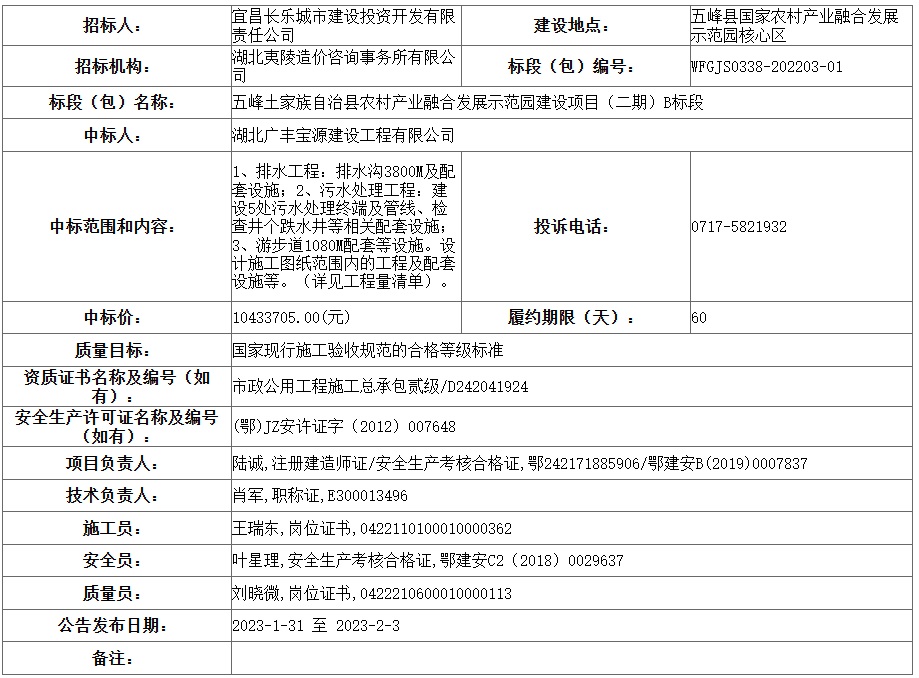 | 招标人： | 宜昌长乐城市建设投资开发有限责任公司 | 建设地点： | 五峰县国家农村产业融合发展示范园核心区 |
|---|---|---|---|
| 招标机构： | 湖北夷陵造价咨询事务所有限公司 | 标段（包）编号： | WFGJS0338-202203-01 |
| 标段（包）名称： | 五峰土家族自治县农村产业融合发展示范园建设项目（二期）B标段 | | |
| 中标人： | 湖北广丰宝源建设工程有限公司 | | |
| 中标范围和内容： | 1、排水工程：排水沟3800M及配套设施；2、污水处理工程：建设5处污水处理终端及管线、检查井个跌水井等相关配套设施；3、游步道1080M配套等设施。设计施工图纸范围内的工程及配套设施等。（详见工程量清单）。 | 投诉电话： | 0717-5821932 |
| 中标价： | 10433705.00(元) | 履约期限（天）： | 60 |
| 质量目标： | 国家现行施工验收规范的合格等级标准 | | |
| 资质证书名称及编号（如有）： | 市政公用工程施工总承包贰级/D242041924 | | |
| 安全生产许可证名称及编号（如有）： | (鄂)JZ安许证字（2012）007648 | | |
| 项目负责人： | 陆诚,注册建造师证/安全生产考核合格证,鄂242171885906/鄂建安B(2019)0007837 | | |
| 技术负责人： | 肖军,职称证,E300013496 | | |
| 施工员： | 王瑞东,岗位证书,0422110100010000362 | | |
| 安全员： | 叶星理,安全生产考核合格证,鄂建安C2（2018）0029637 | | |
| 质量员： | 刘晓微,岗位证书,0422210600010000113 | | |
| 公告发布日期： | 2023-1-31 至 2023-2-3 | | |
| 备注： | | | |